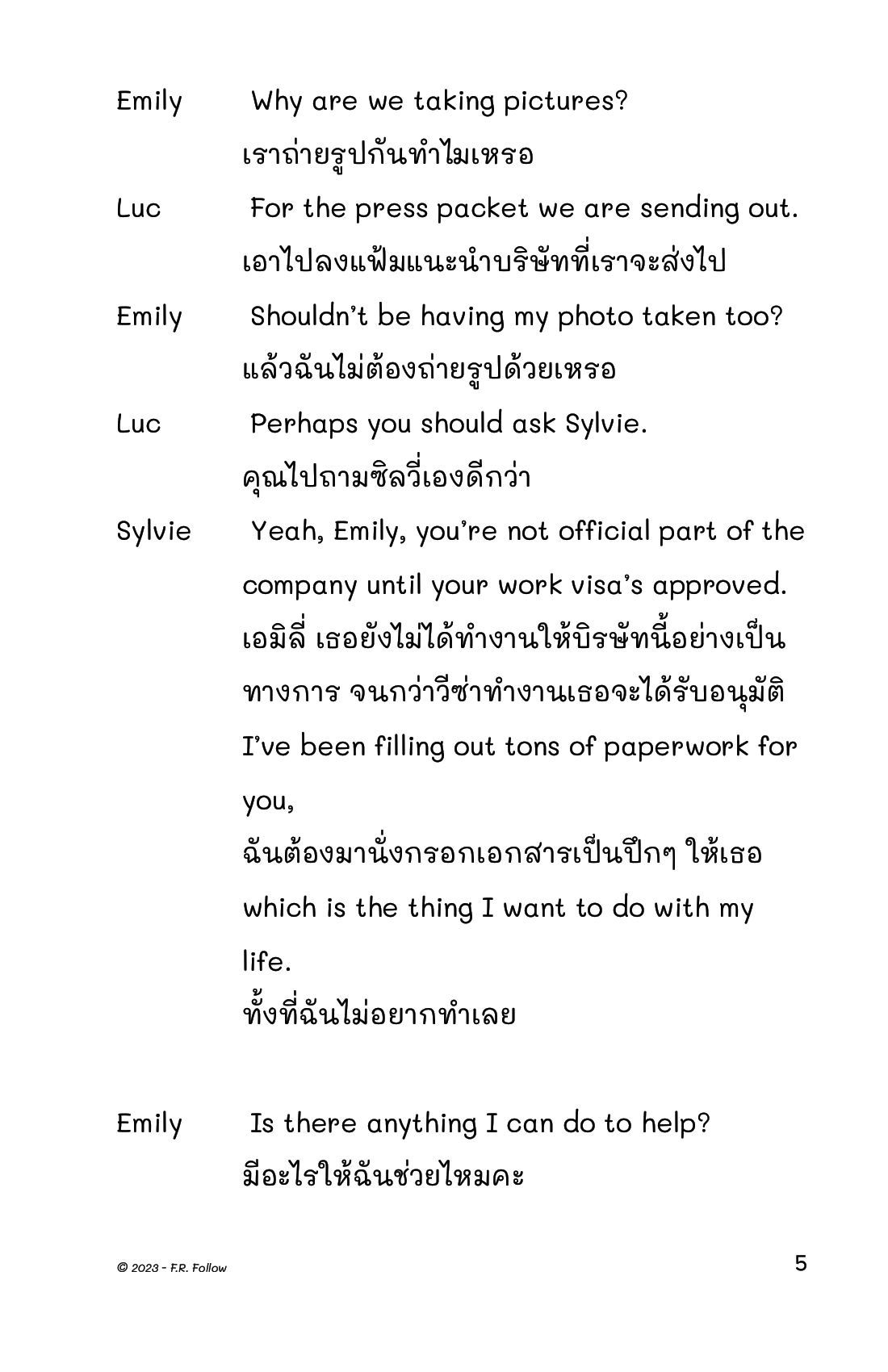 Emily Why are we taking pictures?
เราถ่ายรูปกันทำไมเหรอ

Luc For the press packet we are sending out.
เอาไปลงแฟ้มแนะนำบริษัทที่เราจะส่งไป

Emily Shouldn't be having my photo taken too?
แล้วฉันไม่ต้องถ่ายรูปด้วยเหรอ

Luc Perhaps you should ask Sylvie.
คุณไปถามซิลวี่เองดีกว่า

Sylvie Yeah, Emily, you're not official part of the company until your work visa's approved.
เอมิลี่ เธอยังไม่ได้ทำงานให้บิรษัทนี้อย่างเป็นทางการ จนกว่าวีซ่าทำงานเธอจะได้รับอนุมัติ
I've been filling out tons of paperwork for you,
ฉันต้องมานั่งกรอกเอกสารเป็นปึกๆ ให้เธอ
which is the thing I want to do with my life.
ทั้งที่ฉันไม่อยากทำเลย

Emily Is there anything I can do to help?
มีอะไรให้ฉันช่วยไหมคะ

© 2023 - F.R. Follow

5